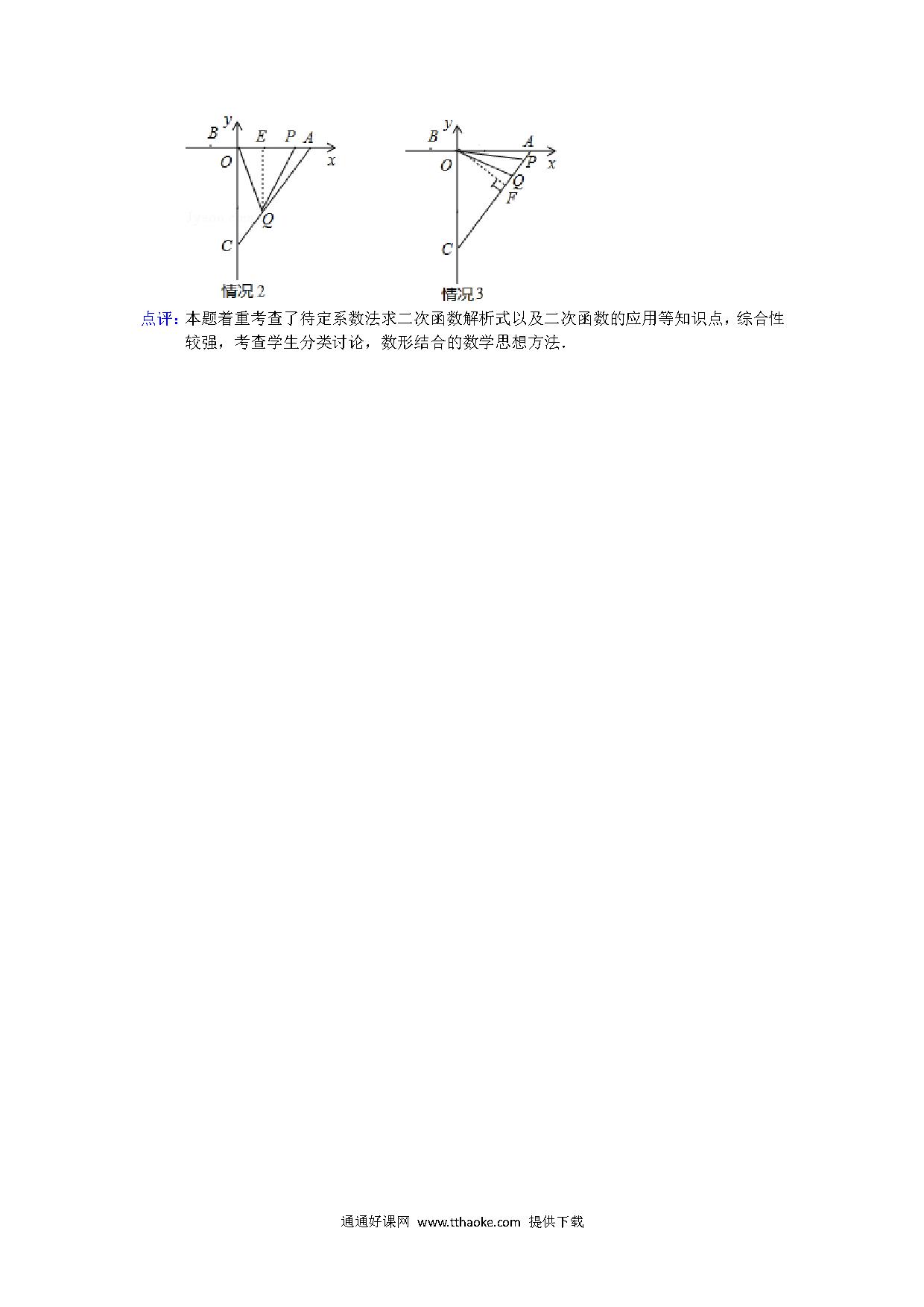 y
B E P A
O x
Q
C
情况 2

y
B A
O P x
Q
F
C
情况 3

点评：本题着重考查了待定系数法求二次函数解析式以及二次函数的应用等知识点，综合性较强，考查学生分类讨论，数形结合的数学思想方法．

通通好课网 www.tthaoke.com 提供下载